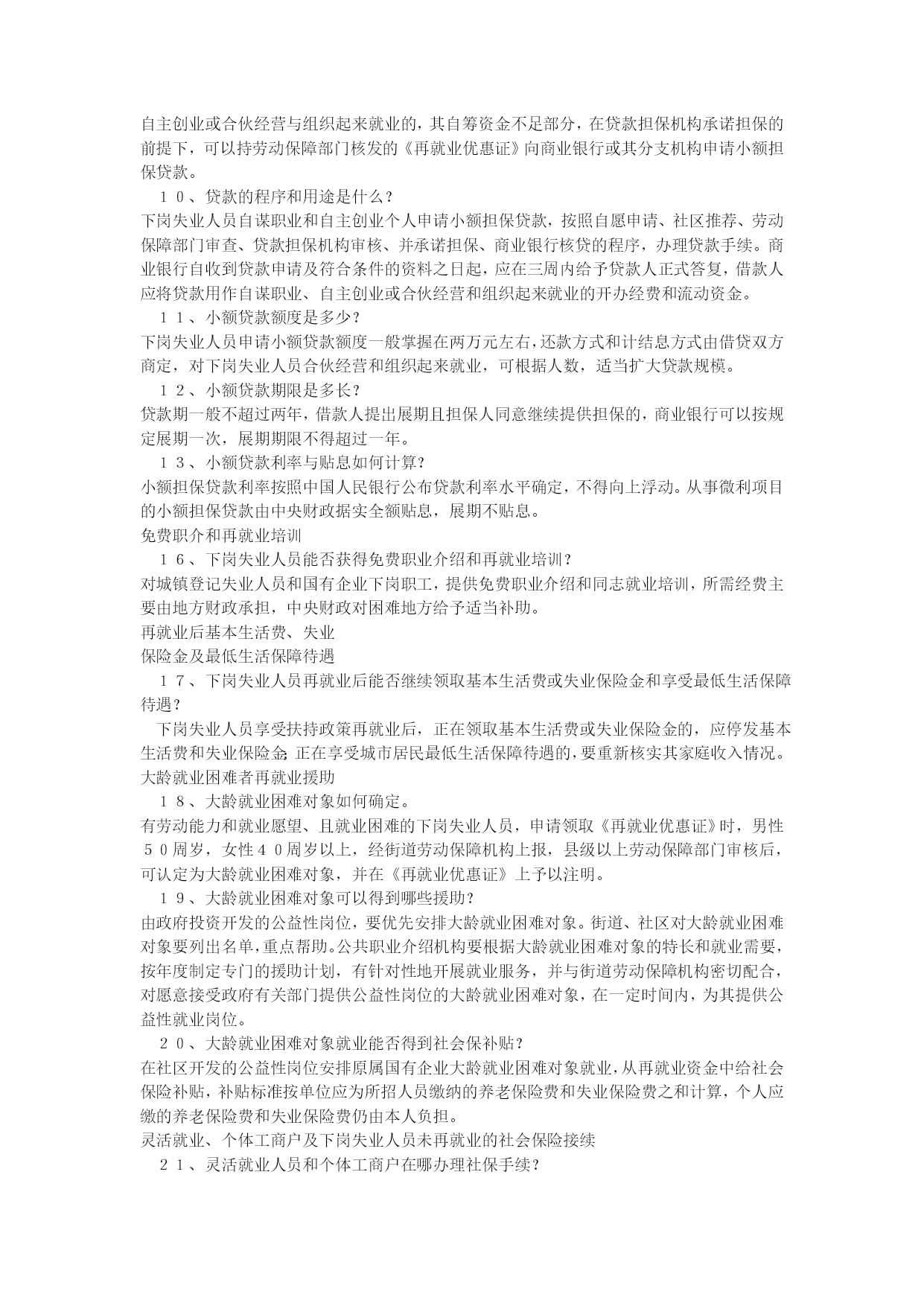 自主创业或合伙经营与组织起来就业的，其自筹资金不足部分，在贷款担保机构承诺担保的前提下，可以持劳动保障部门核发的《再就业优惠证》向商业银行或其分支机构申请小额担保贷款。

１０、贷款的程序和用途是什么？

下岗失业人员自谋职业和自主创业个人申请小额担保贷款，按照自愿申请、社区推荐、劳动保障部门审查、贷款担保机构审核、并承诺担保、商业银行核贷的程序，办理贷款手续。商业银行自收到贷款申请及符合条件的资料之日起，应在三周内给予贷款人正式答复，借款人应将贷款用作自谋职业、自主创业或合伙经营和组织起来就业的开办经费和流动资金。

１１、小额贷款额度是多少？

下岗失业人员申请小额贷款额度一般掌握在两万元左右，还款方式和计结息方式由借贷双方商定，对下岗失业人员合伙经营和组织起来就业，可根据人数，适当扩大贷款规模。

１２、小额贷款期限是多长？

贷款期一般不超过两年，借款人提出展期且担保人同意继续提供担保的，商业银行可以按规定展期一次，展期期限不得超过一年。

１３、小额贷款利率与贴息如何计算？

小额担保贷款利率按照中国人民银行公布贷款利率水平确定，不得向上浮动。从事微利项目的小额担保贷款由中央财政据实全额贴息，展期不贴息。

免费职介和再就业培训

１６、下岗失业人员能否获得免费职业介绍和再就业培训？

对城镇登记失业人员和国有企业下岗职工，提供免费职业介绍和同志就业培训，所需经费主要由地方财政承担，中央财政对困难地方给予适当补助。

再就业后基本生活费、失业

保险金及最低生活保障待遇

１７、下岗失业人员再就业后能否继续领取基本生活费或失业保险金和享受最低生活保障待遇？

下岗失业人员享受扶持政策再就业后，正在领取基本生活费或失业保险金的，应停发基本生活费和失业保险金;正在享受城市居民最低生活保障待遇的，要重新核实其家庭收入情况。

大龄就业困难者再就业援助

１８、大龄就业困难对象如何确定。

有劳动能力和就业愿望、且就业困难的下岗失业人员，申请领取《再就业优惠证》时，男性５０周岁，女性４０周岁以上，经街道劳动保障机构上报，县级以上劳动保障部门审核后，可认定为大龄就业困难对象，并在《再就业优惠证》上予以注明。

１９、大龄就业困难对象可以得到哪些援助？

由政府投资开发的公益性岗位，要优先安排大龄就业困难对象。街道、社区对大龄就业困难对象要列出名单，重点帮助。公共职业介绍机构要根据大龄就业困难对象的特长和就业需要，按年度制定专门的援助计划，有针对性地开展就业服务，并与街道劳动保障机构密切配合，对愿意接受政府有关部门提供公益性岗位的大龄就业困难对象，在一定时间内，为其提供公益性就业岗位。

２０、大龄就业困难对象就业能否得到社会保补贴？

在社区开发的公益性岗位安排原属国有企业大龄就业困难对象就业，从再就业资金中给社会保险补贴，补贴标准按单位应为所招人员缴纳的养老保险费和失业保险费之和计算，个人应缴的养老保险费和失业保险费仍由本人负担。

灵活就业、个体工商户及下岗失业人员未再就业的社会保险接续

２１、灵活就业人员和个体工商户在哪办理社保手续？